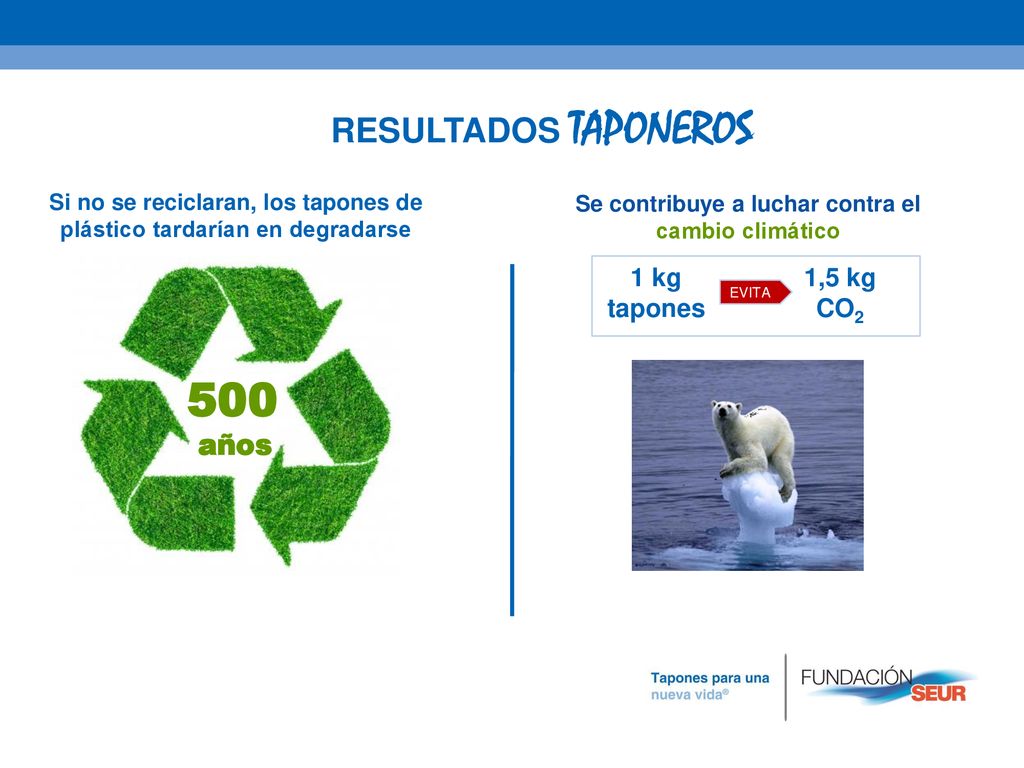 RESULTADOS TAPONEROS

Si no se reciclaran, los tapones de plástico tardarían en degradarse

500 años

Se contribuye a luchar contra el cambio climático

1 kg tapones EVITA 1,5 kg $CO_2$

Tapones para una nueva vida®

FUNDACIÓN SEUR